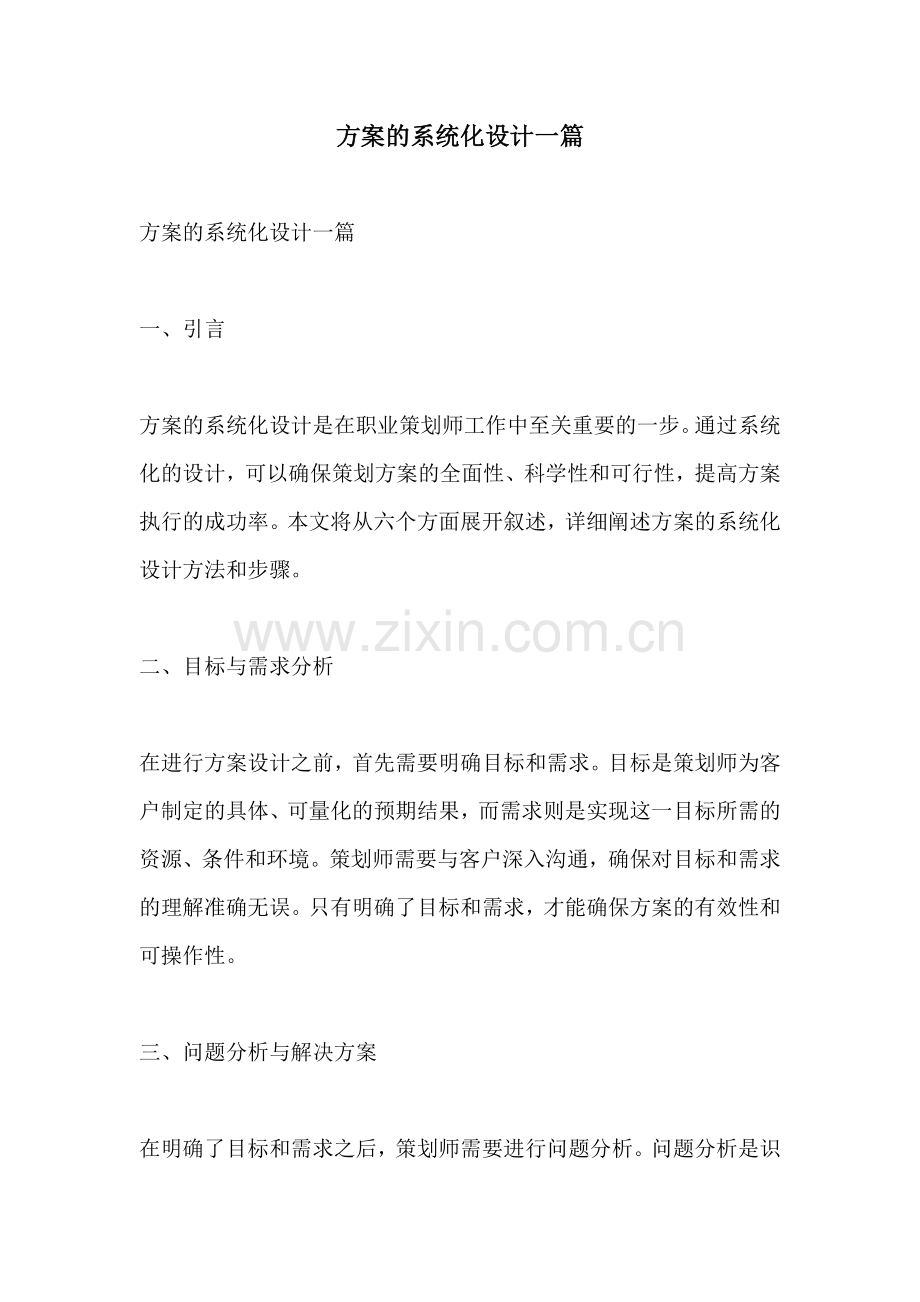 方案的系统化设计一篇

方案的系统化设计一篇

一、引言

方案的系统化设计是在职业策划师工作中至关重要的一步。通过系统化的设计，可以确保策划方案的全面性、科学性和可行性，提高方案执行的成功率。本文将从六个方面展开叙述，详细阐述方案的系统化设计方法和步骤。

www.zixin.com.cn

二、目标与需求分析

在进行方案设计之前，首先需要明确目标和需求。目标是策划师为客户制定的具体、可量化的预期结果，而需求则是实现这一目标所需的资源、条件和环境。策划师需要与客户深入沟通，确保对目标和需求的理解准确无误。只有明确了目标和需求，才能确保方案的有效性和可操作性。

三、问题分析与解决方案

在明确了目标和需求之后，策划师需要进行问题分析。问题分析是识